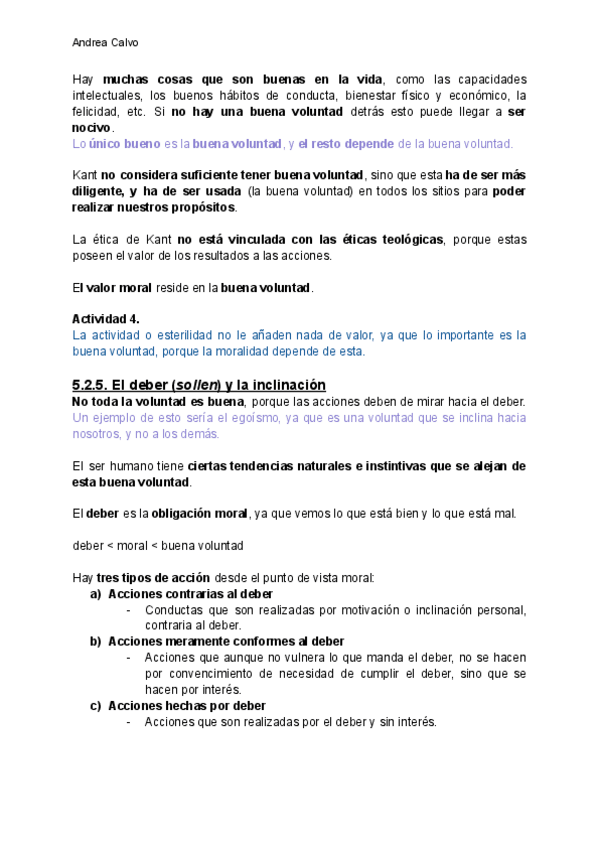 Andrea Calvo

Hay muchas cosas que son buenas en la vida, como las capacidades intelectuales, los buenos hábitos de conducta, bienestar físico y económico, la felicidad, etc. Si no hay una buena voluntad detrás esto puede llegar a ser nocivo.
Lo único bueno es la buena voluntad, y el resto depende de la buena voluntad.

Kant no considera suficiente tener buena voluntad, sino que esta ha de ser más diligente, y ha de ser usada (la buena voluntad) en todos los sitios para poder realizar nuestros propósitos.

La ética de Kant no está vinculada con las éticas teológicas, porque estas poseen el valor de los resultados a las acciones.

El valor moral reside en la buena voluntad.

Actividad 4.
La actividad o esterilidad no le añaden nada de valor, ya que lo importante es la buena voluntad, porque la moralidad depende de esta.

5.2.5. El deber (sollen) y la inclinación
No toda la voluntad es buena, porque las acciones deben de mirar hacia el deber.
Un ejemplo de esto sería el egoísmo, ya que es una voluntad que se inclina hacia nosotros, y no a los demás.

El ser humano tiene ciertas tendencias naturales e instintivas que se alejan de esta buena voluntad.

El deber es la obligación moral, ya que vemos lo que está bien y lo que está mal.

deber < moral < buena voluntad

Hay tres tipos de acción desde el punto de vista moral:
a) Acciones contrarias al deber
- Conductas que son realizadas por motivación o inclinación personal, contraria al deber.
b) Acciones meramente conformes al deber
- Acciones que aunque no vulnera lo que manda el deber, no se hacen por convencimiento de necesidad de cumplir el deber, sino que se hacen por interés.
c) Acciones hechas por deber
- Acciones que son realizadas por el deber y sin interés.